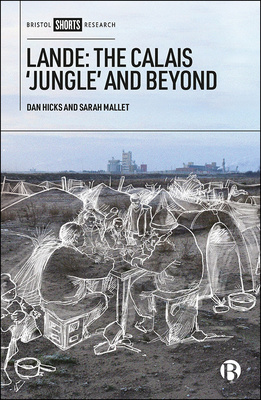 BRISTOL SHORTS RESEARCH

LANDE: THE CALAIS 'JUNGLE' AND BEYOND

DAN HICKS AND SARAH MALLET

B